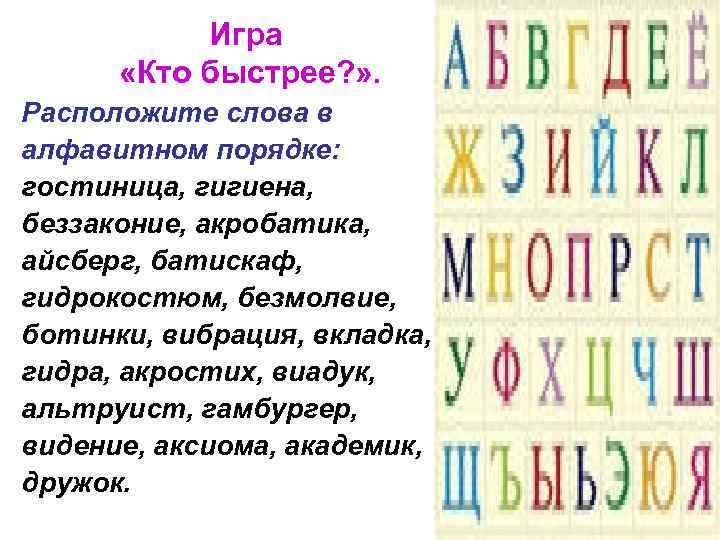 Игра
«Кто быстрее?».

Расположите слова в алфавитном порядке: гостиница, гигиена, беззаконие, акробатика, айсберг, батискаф, гидрокостюм, безмолвие, ботинки, вибрация, вкладка, гидра, акростих, виадук, альтруист, гамбургер, видение, аксиома, академик, дружок.

А Б В Г Д Е Ё
Ж З И Й К Л
М Н О П Р С Т
У Ф Х Ц Ч Ш
Щ Ъ Ы Ь Э Ю Я